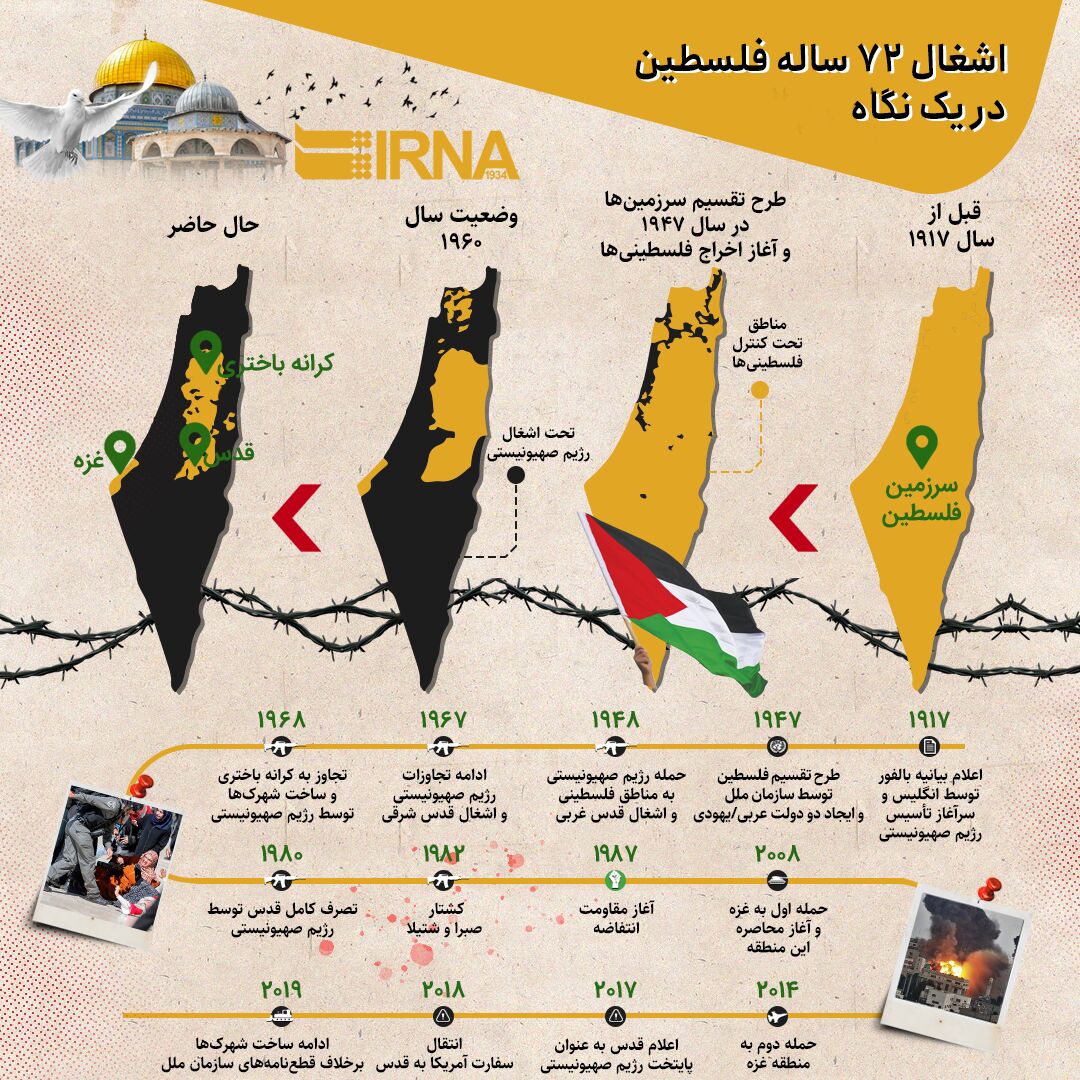 اشغال ۷۲ ساله فلسطین
دریک نگاه

IRNA
1934

قبل از
سال ۱۹۱۷

سرزمین
فلسطین

طرح تقسیم سرزمین‌ها
در سال ۱۹۴۷
و آغاز اخراج فلسطینی‌ها

مناطق
تحت کنترل
فلسطینی‌ها

وضعیت سال
۱۹۶۰

تحت اشغال
رژیم صهیونیستی

حال حاضر

کرانه باختری

قدس

غزه

۱۹۱۷
اعلام بیانیه بالفور
توسط انگلیس و
سرآغاز تأسیس
رژیم صهیونیستی

۱۹۴۷
طرح تقسیم فلسطین
توسط سازمان ملل
و ایجاد دو دولت عربی/یهودی

۱۹۴۸
حمله رژیم صهیونیستی
به مناطق فلسطینی
و اشغال قدس غربی

۱۹۶۷
ادامه تجاوزات
رژیم صهیونیستی
و اشغال قدس شرقی

۱۹۶۸
تجاوز به کرانه باختری
و ساخت شهرک‌ها
توسط رژیم صهیونیستی

۲۰۰۸
حمله اول به غزه
و آغاز محاصره
این منطقه

۱۹۸۷
آغاز مقاومت
انتفاضه

۱۹۸۲
کشتار
صبرا و شتیلا

۱۹۸۰
تصرف کامل قدس توسط
رژیم صهیونیستی

۲۰۱۴
حمله دوم به
منطقه غزه

۲۰۱۷
اعلام قدس به عنوان
پایتخت رژیم صهیونیستی

۲۰۱۸
انتقال
سفارت آمریکا به قدس

۲۰۱۹
ادامه ساخت شهرک‌ها
برخلاف قطع‌نامه‌های سازمان ملل